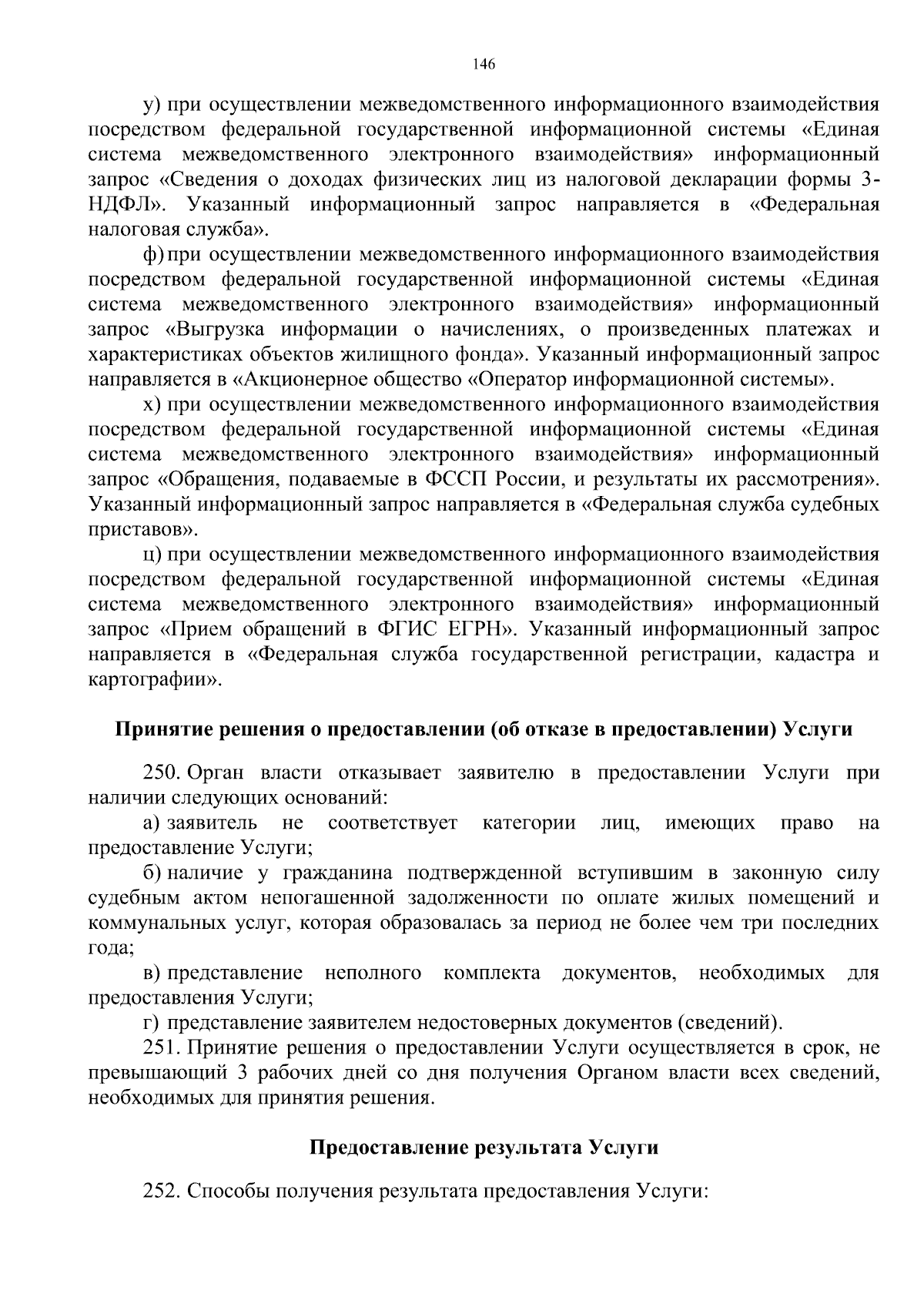 146

у) при осуществлении межведомственного информационного взаимодействия посредством федеральной государственной информационной системы «Единая система межведомственного электронного взаимодействия» информационный запрос «Сведения о доходах физических лиц из налоговой декларации формы 3-НДФЛ». Указанный информационный запрос направляется в «Федеральная налоговая служба».

ф) при осуществлении межведомственного информационного взаимодействия посредством федеральной государственной информационной системы «Единая система межведомственного электронного взаимодействия» информационный запрос «Выгрузка информации о начислениях, о произведенных платежах и характеристиках объектов жилищного фонда». Указанный информационный запрос направляется в «Акционерное общество «Оператор информационной системы».

х) при осуществлении межведомственного информационного взаимодействия посредством федеральной государственной информационной системы «Единая система межведомственного электронного взаимодействия» информационный запрос «Обращения, подаваемые в ФССП России, и результаты их рассмотрения». Указанный информационный запрос направляется в «Федеральная служба судебных приставов».

ц) при осуществлении межведомственного информационного взаимодействия посредством федеральной государственной информационной системы «Единая система межведомственного электронного взаимодействия» информационный запрос «Прием обращений в ФГИС ЕГРН». Указанный информационный запрос направляется в «Федеральная служба государственной регистрации, кадастра и картографии».

Принятие решения о предоставлении (об отказе в предоставлении) Услуги

250. Орган власти отказывает заявителю в предоставлении Услуги при наличии следующих оснований:

а) заявитель не соответствует категории лиц, имеющих право на предоставление Услуги;

б) наличие у гражданина подтвержденной вступившим в законную силу судебным актом непогашенной задолженности по оплате жилых помещений и коммунальных услуг, которая образовалась за период не более чем три последних года;

в) представление неполного комплекта документов, необходимых для предоставления Услуги;

г) представление заявителем недостоверных документов (сведений).

251. Принятие решения о предоставлении Услуги осуществляется в срок, не превышающий 3 рабочих дней со дня получения Органом власти всех сведений, необходимых для принятия решения.

Предоставление результата Услуги

252. Способы получения результата предоставления Услуги: